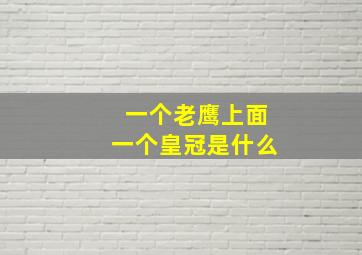 一个老鹰上面
一个皇冠是什么